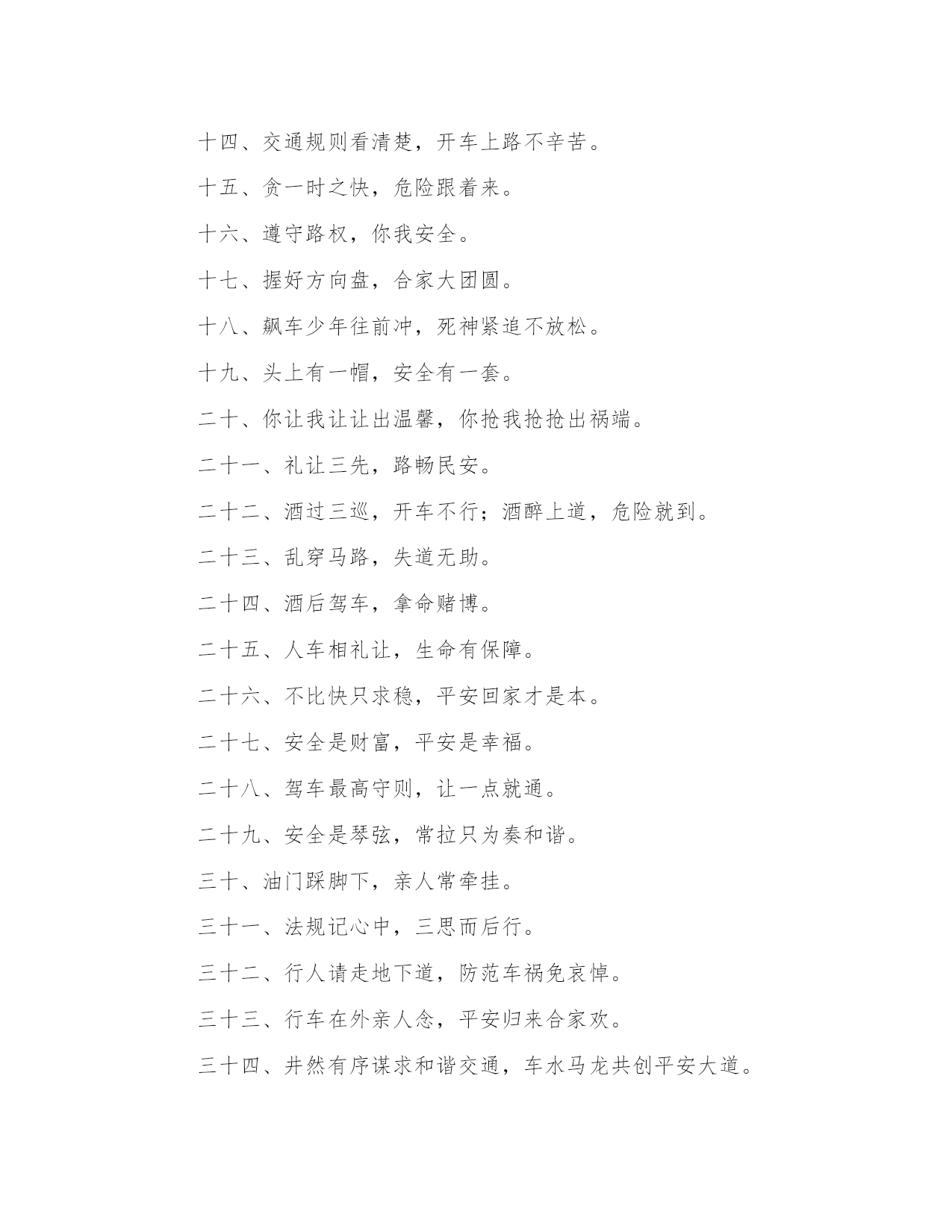 十四、交通规则看清楚，开车上路不辛苦。

十五、贪一时之快，危险跟着来。

十六、遵守路权，你我安全。

十七、握好方向盘，合家大团圆。

十八、飙车少年往前冲，死神紧追不放松。

十九、头上有一帽，安全有一套。

二十、你让我让让出温馨，你抢我抢抢出祸端。

二十一、礼让三先，路畅民安。

二十二、酒过三巡，开车不行；酒醉上道，危险就到。

二十三、乱穿马路，失道无助。

二十四、酒后驾车，拿命赌博。

二十五、人车相礼让，生命有保障。

二十六、不比快只求稳，平安回家才是本。

二十七、安全是财富，平安是幸福。

二十八、驾车最高守则，让一点就通。

二十九、安全是琴弦，常拉只为奏和谐。

三十、油门踩脚下，亲人常牵挂。

三十一、法规记心中，三思而后行。

三十二、行人请走地下道，防范车祸免哀悼。

三十三、行车在外亲人念，平安归来合家欢。

三十四、井然有序谋求和谐交通，车水马龙共创平安大道。